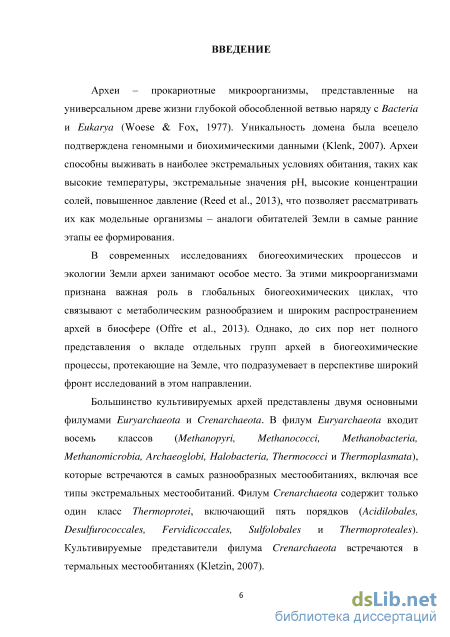 ВВЕДЕНИЕ

Археи – прокариотные микроорганизмы, представленные на универсальном древе жизни глубокой обособленной ветвью наряду с Bacteria и Eukarya (Woese & Fox, 1977). Уникальность домена была всецело подтверждена геномными и биохимическими данными (Klenk, 2007). Археи способны выживать в наиболее экстремальных условиях обитания, таких как высокие температуры, экстремальные значения pH, высокие концентрации солей, повышенное давление (Reed et al., 2013), что позволяет рассматривать их как модельные организмы – аналоги обитателей Земли в самые ранние этапы ее формирования.

В современных исследованиях биогеохимических процессов и экологии Земли археи занимают особое место. За этими микроорганизмами признана важная роль в глобальных биогеохимических циклах, что связывают с метаболическим разнообразием и широким распространением архей в биосфере (Offre et al., 2013). Однако, до сих пор нет полного представления о вкладе отдельных групп архей в биогеохимические процессы, протекающие на Земле, что подразумевает в перспективе широкий фронт исследований в этом направлении.

Большинство культивируемых архей представлены двумя основными филумами Euryarchaeota и Crenarchaeota. В филум Euryarchaeota входит восемь классов (Methanopyri, Methanococci, Methanobacteria, Methanomicrobia, Archaeoglobi, Halobacteria, Thermococci и Thermoplasmata), которые встречаются в самых разнообразных местообитаниях, включая все типы экстремальных местообитаний. Филум Crenarchaeota содержит только один класс Thermoprotei, включающий пять порядков (Acidilobales, Desulfurococcales, Fervidicoccales, Sulfolobales и Thermoproteales). Культивируемые представители филума Crenarchaeota встречаются в термальных местообитаниях (Kletzin, 2007).

6

dsLib.net
библиотека диссертаций